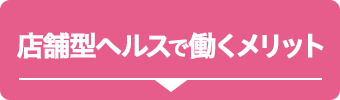 店舗型ヘルスで働くメリット